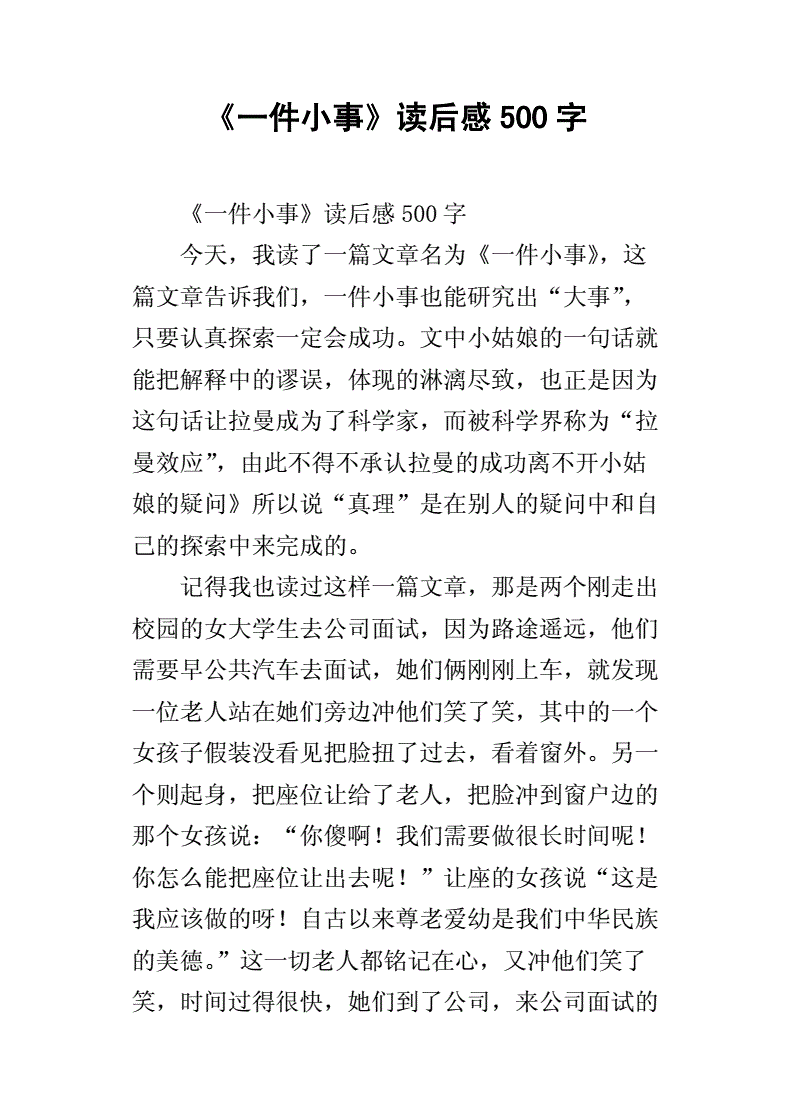 《一件小事》读后感 500 字

《一件小事》读后感 500 字

今天，我读了一篇文章名为《一件小事》，这篇文章告诉我们，一件小事也能研究出“大事”，只要认真探索一定会成功。文中小姑娘的一句话就能把解释中的谬误，体现的淋漓尽致，也正是因为这句话让拉曼成为了科学家，而被科学界称为“拉曼效应”，由此不得不承认拉曼的成功离不开小姑娘的疑问》所以说“真理”是在别人的疑问中和自己的探索中来完成的。

记得我也读过这样一篇文章，那是两个刚走出校园的女大学生去公司面试，因为路途遥远，他们需要早公共汽车去面试，她们俩刚刚上车，就发现一位老人站在她们旁边冲他们笑了笑，其中的一个女孩子假装没看见把脸扭了过去，看着窗外。另一个则起身，把座位让给了老人，把脸冲到窗户边的那个女孩说：“你傻啊！我们需要做很长时间呢！你怎么能把座位让出去呢！”让座的女孩说“这是我应该做的呀！自古以来尊老爱幼是我们中华民族的美德。”这一切老人都铭记在心，又冲他们笑了笑，时间过得很快，她们到了公司，来公司面试的